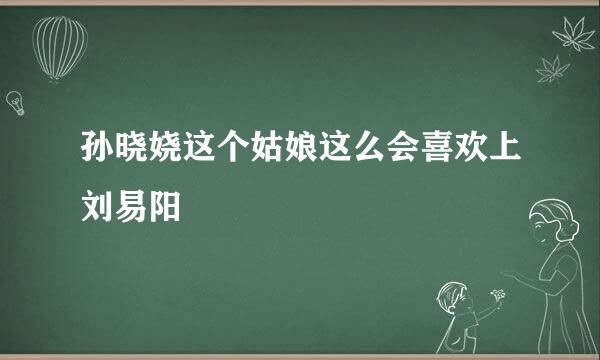 孙晓娆这个姑娘这么会喜欢上刘易阳